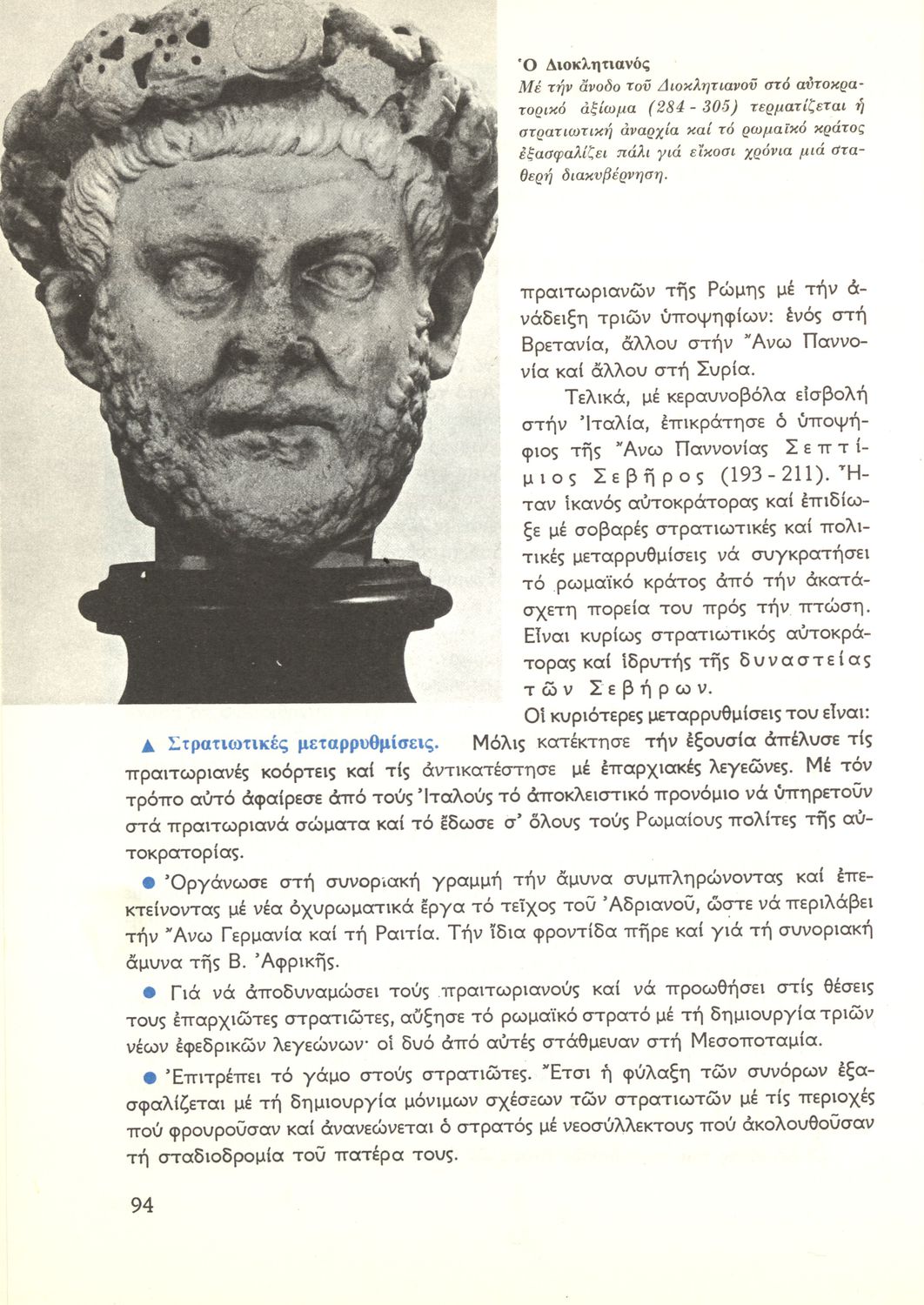 Ὁ Διοκλητιανός
Μέ τήν ἄνοδο τοῦ Διοκλητιανοῦ στό αὐτοκρατορικό ἀξίωμα (284 - 305) τερματίζεται ἡ στρατιωτική ἀναρχία καί τό ρωμαϊκό κράτος ἐξασφαλίζει πάλι γιά εἴκοσι χρόνια μιά σταθερή διακυβέρνηση.

πραιτωριανῶν τῆς Ρώμης μέ τήν ἀνάδειξη τριῶν ὑποψηφίων: ἑνός στή Βρετανία, ἄλλου στήν Ἄνω Παννονία καί ἄλλου στή Συρία.

Τελικά, μέ κεραυνοβόλα εἰσβολή στήν Ἰταλία, ἐπικράτησε ὁ ὑποψήφιος τῆς Ἄνω Παννονίας Σεπτίμιος Σεβῆρος (193 - 211). Ἦταν ἱκανός αὐτοκράτορας καί ἐπιδίωξε μέ σοβαρές στρατιωτικές καί πολιτικές μεταρρυθμίσεις νά συγκρατήσει τό ρωμαϊκό κράτος ἀπό τήν ἀκατάσχετη πορεία του πρός τήν πτώση. Εἶναι κυρίως στρατιωτικός αὐτοκράτορας καί ἱδρυτής τῆς δυναστείας τῶν Σεβήρων.

Οἱ κυριότερες μεταρρυθμίσεις του εἶναι:

▲ Στρατιωτικές μεταρρυθμίσεις. Μόλις κατέκτησε τήν ἐξουσία ἀπέλυσε τίς πραιτωριανές κοόρτεις καί τίς ἀντικατέστησε μέ ἐπαρχιακές λεγεῶνες. Μέ τόν τρόπο αὐτό ἀφαίρεσε ἀπό τούς Ἰταλούς τό ἀποκλειστικό προνόμιο νά ὑπηρετοῦν στά πραιτωριανά σώματα καί τό ἔδωσε σ' ὅλους τούς Ρωμαίους πολίτες τῆς αὐτοκρατορίας.

● Ὀργάνωσε στή συνοριακή γραμμή τήν ἄμυνα συμπληρώνοντας καί ἐπεκτείνοντας μέ νέα ὀχυρωματικά ἔργα τό τεῖχος τοῦ Ἀδριανοῦ, ὥστε νά περιλάβει τήν Ἄνω Γερμανία καί τή Ραιτία. Τήν ἴδια φροντίδα πῆρε καί γιά τή συνοριακή ἄμυνα τῆς Β. Ἀφρικῆς.

● Γιά νά ἀποδυναμώσει τούς πραιτωριανούς καί νά προωθήσει στίς θέσεις τους ἐπαρχιῶτες στρατιῶτες, αὔξησε τό ρωμαϊκό στρατό μέ τή δημιουργία τριῶν νέων ἐφεδρικῶν λεγεώνων· οἱ δυό ἀπό αὐτές στάθμευαν στή Μεσοποταμία.

● Ἐπιτρέπει τό γάμο στούς στρατιῶτες. Ἔτσι ἡ φύλαξη τῶν συνόρων ἐξασφαλίζεται μέ τή δημιουργία μόνιμων σχέσεων τῶν στρατιωτῶν μέ τίς περιοχές πού φρουροῦσαν καί ἀνανεώνεται ὁ στρατός μέ νεοσύλλεκτους πού ἀκολουθοῦσαν τή σταδιοδρομία τοῦ πατέρα τους.

94